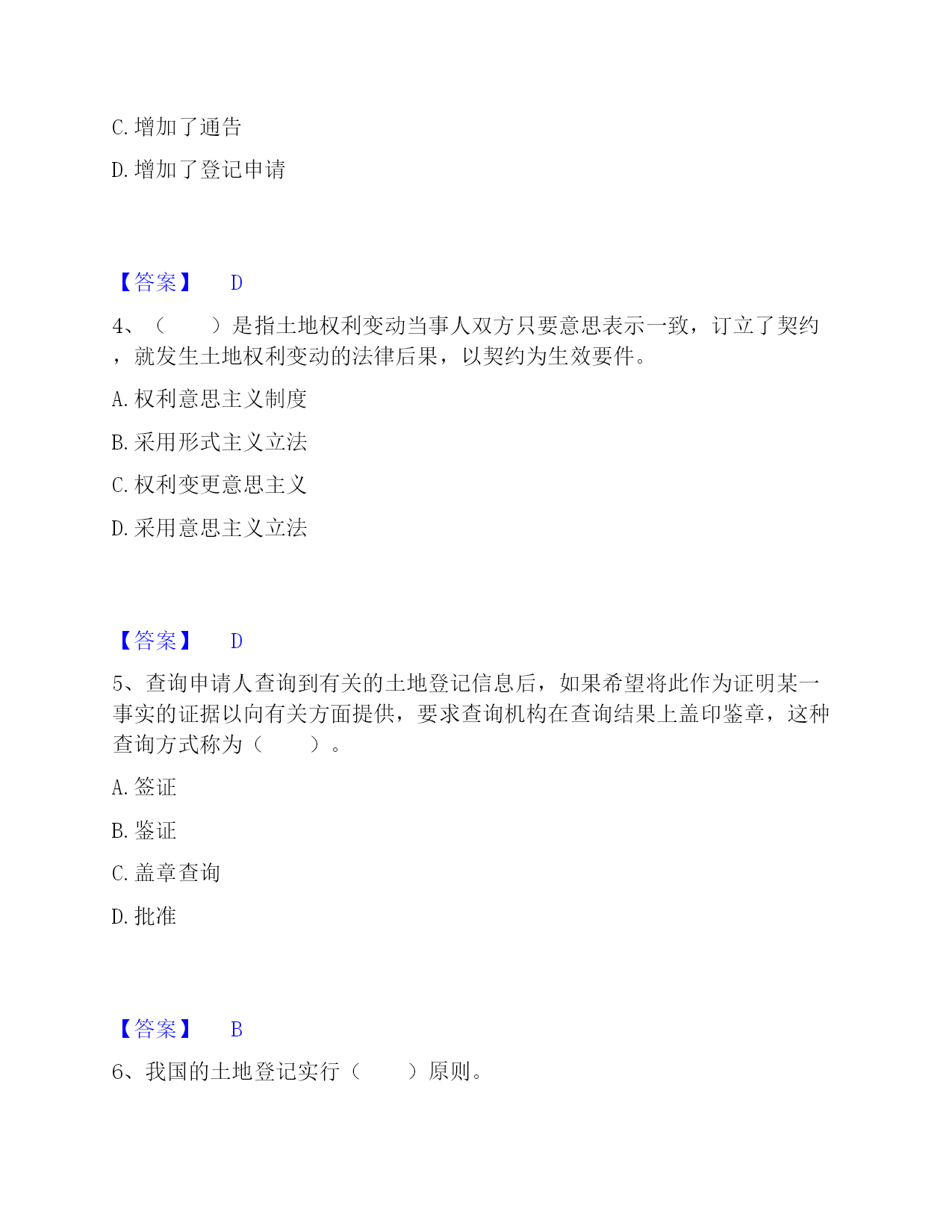 C. 增加了通告

D. 增加了登记申请

【答案】 D

4、（　　）是指土地权利变动当事人双方只要意思表示一致，订立了契约，就发生土地权利变动的法律后果，以契约为生效要件。

A. 权利意思主义制度

B. 采用形式主义立法

C. 权利变更意思主义

D. 采用意思主义立法

【答案】 D

5、查询申请人查询到有关的土地登记信息后，如果希望将此作为证明某一事实的证据以向有关方面提供，要求查询机构在查询结果上盖印鉴章，这种查询方式称为（　　）。

A. 签证

B. 鉴证

C. 盖章查询

D. 批准

【答案】 B

6、我国的土地登记实行（　　）原则。